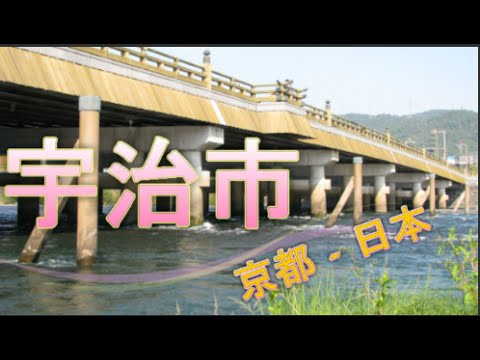 宇治市

京都 - 日本